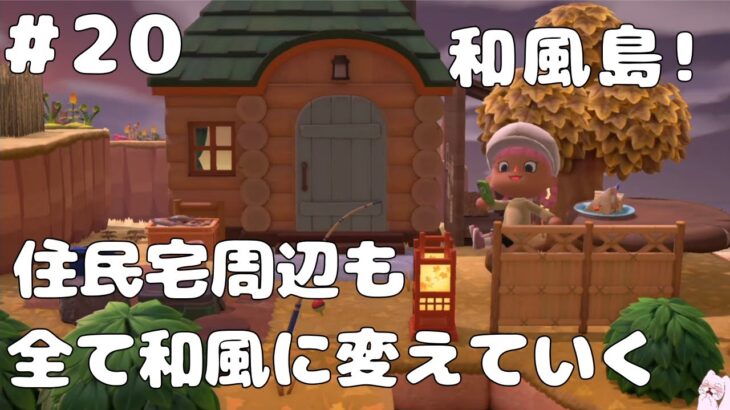 #20

和風島!

住民宅周辺も
全て和風に変えていく